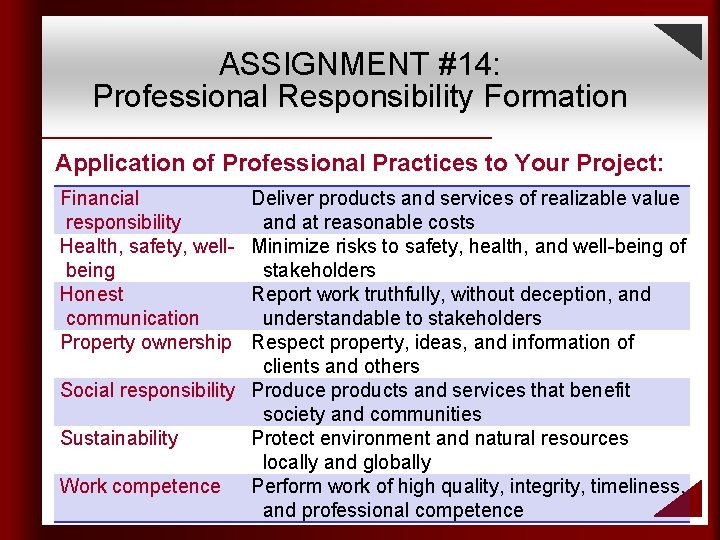 ASSIGNMENT #14:
Professional Responsibility Formation

Application of Professional Practices to Your Project:

| | |
|---|---|
| Financial responsibility | Deliver products and services of realizable value and at reasonable costs |
| Health, safety, well-being | Minimize risks to safety, health, and well-being of stakeholders |
| Honest communication | Report work truthfully, without deception, and understandable to stakeholders |
| Property ownership | Respect property, ideas, and information of clients and others |
| Social responsibility | Produce products and services that benefit society and communities |
| Sustainability | Protect environment and natural resources locally and globally |
| Work competence | Perform work of high quality, integrity, timeliness, and professional competence |